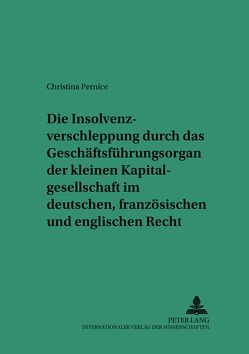 Christina Pernice

Die Insolvenzverschleppung durch das Geschäftsführungsorgan der kleinen Kapitalgesellschaft im deutschen, französischen und englischen Recht

PETER LANG
INTERNATIONALER VERLAG DER WISSENSCHAFTEN